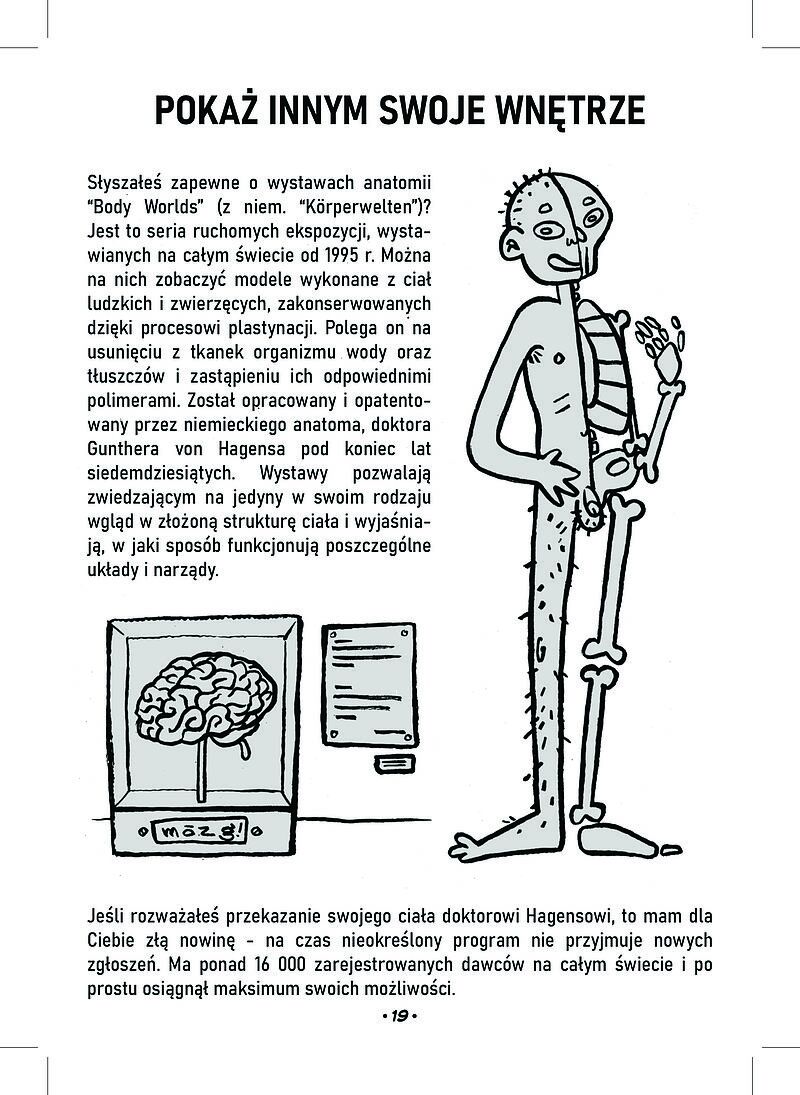 POKAŻ INNYM SWOJE WNĘTRZE

Słyszałeś zapewne o wystawach anatomii "Body Worlds" (z niem. "Körperwelten")? Jest to seria ruchomych ekspozycji, wystawianych na całym świecie od 1995 r. Można na nich zobaczyć modele wykonane z ciał ludzkich i zwierzęcych, zakonserwowanych dzięki procesowi plastynacji. Polega on na usunięciu z tkanek organizmu wody oraz tłuszczów i zastąpieniu ich odpowiednimi polimerami. Został opracowany i opatentowany przez niemieckiego anatoma, doktora Gunthera von Hagensa pod koniec lat siedemdziesiątych. Wystawy pozwalają zwiedzającym na jedyny w swoim rodzaju wgląd w złożoną strukturę ciała i wyjaśniają, w jaki sposób funkcjonują poszczególne układy i narządy.

mózg!

Jeśli rozważałeś przekazanie swojego ciała doktorowi Hagensowi, to mam dla Ciebie złą nowinę - na czas nieokreślony program nie przyjmuje nowych zgłoszeń. Ma ponad 16 000 zarejestrowanych dawców na całym świecie i po prostu osiągnął maksimum swoich możliwości.

• 19 •